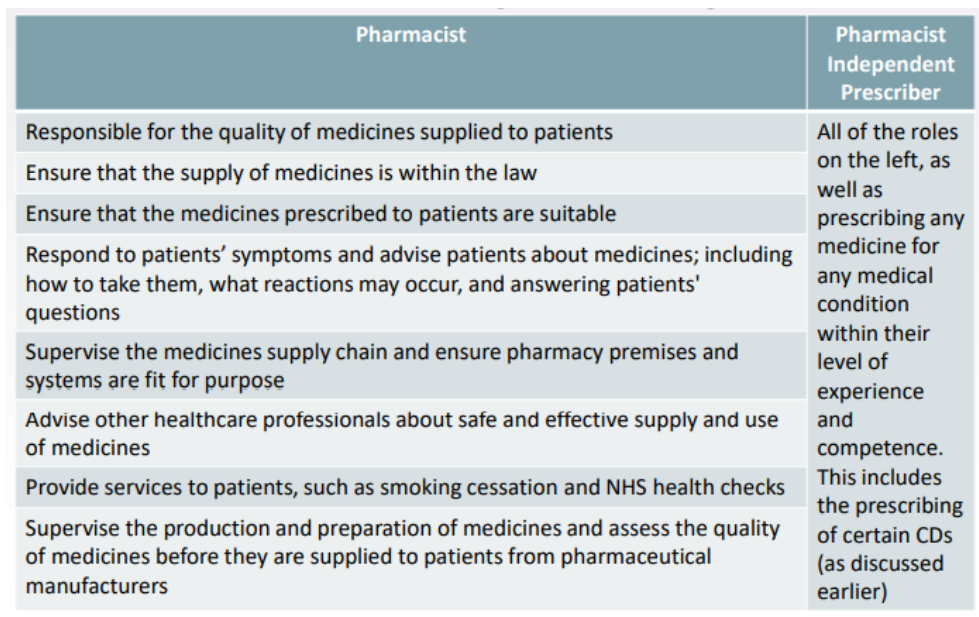 | Pharmacist | Pharmacist Independent Prescriber |
|---|---|
| Responsible for the quality of medicines supplied to patients | All of the roles on the left, as well as prescribing any medicine for any medical condition within their level of experience and competence. This includes the prescribing of certain CDs (as discussed earlier) |
| Ensure that the supply of medicines is within the law | |
| Ensure that the medicines prescribed to patients are suitable | |
| Respond to patients' symptoms and advise patients about medicines; including how to take them, what reactions may occur, and answering patients' questions | |
| Supervise the medicines supply chain and ensure pharmacy premises and systems are fit for purpose | |
| Advise other healthcare professionals about safe and effective supply and use of medicines | |
| Provide services to patients, such as smoking cessation and NHS health checks | |
| Supervise the production and preparation of medicines and assess the quality of medicines before they are supplied to patients from pharmaceutical manufacturers | |